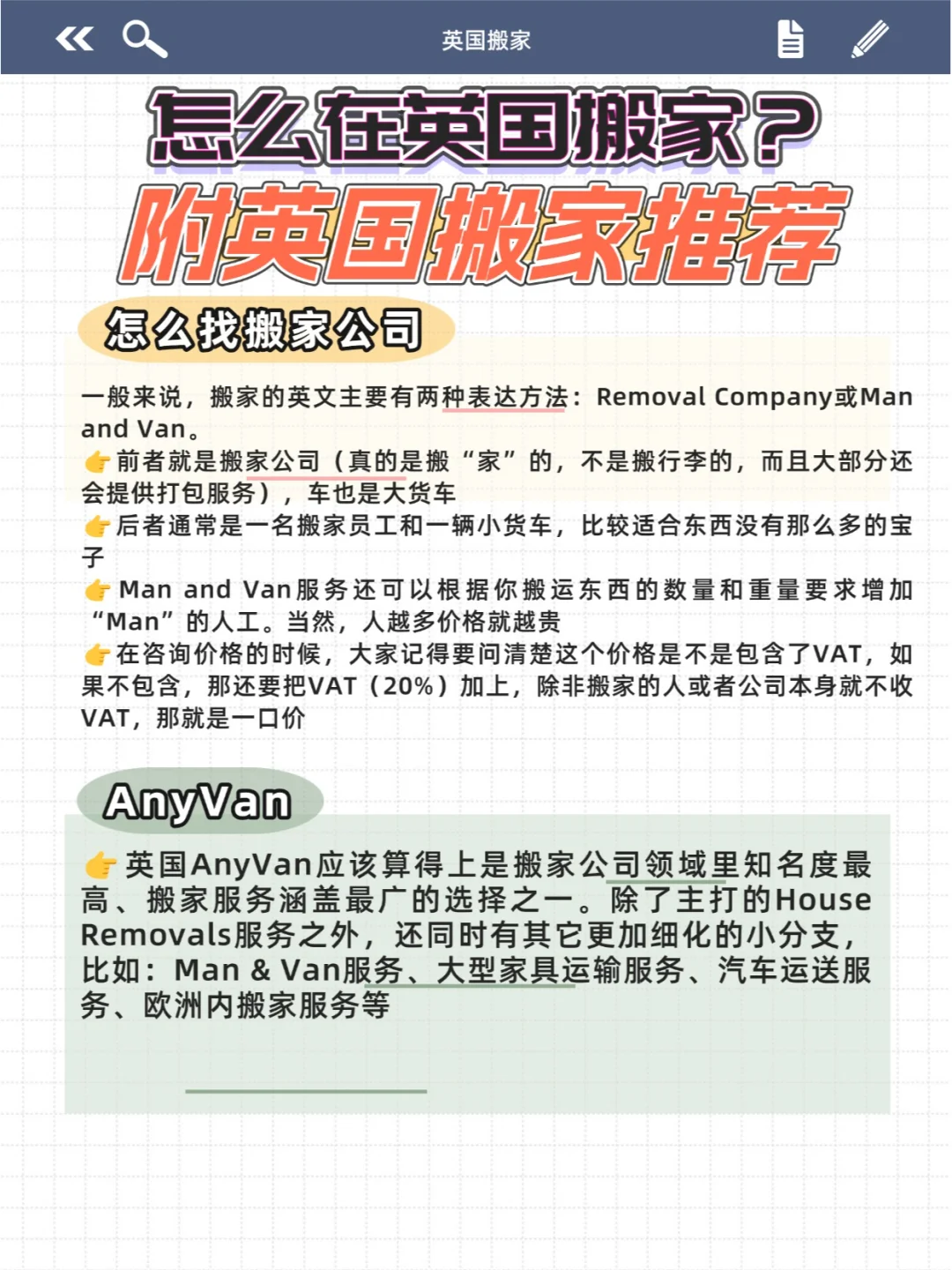 英国搬家

怎么在英国搬家？

附英国搬家推荐

怎么找搬家公司

一般来说，搬家的英文主要有两种表达方法：Removal Company或Man and Van。

👉前者就是搬家公司（真的是搬“家”的，不是搬行李的，而且大部分还会提供打包服务），车也是大货车

👉后者通常是一名搬家员工和一辆小货车，比较适合东西没有那么多的宝子

👉Man and Van服务还可以根据你搬运东西的数量和重量要求增加“Man”的人工。当然，人越多价格就越贵

👉在咨询价格的时候，大家记得要问清楚这个价格是不是包含了VAT，如果不包含，那还要把VAT（20%）加上，除非搬家的人或者公司本身就不收VAT，那就是一口价

AnyVan

👉英国AnyVan应该算得上是搬家公司领域里知名度最高、搬家服务涵盖最广的选择之一。除了主打的House Removals服务之外，还同时有其它更加细化的小分支，比如：Man & Van服务、大型家具运输服务、汽车运送服务、欧洲内搬家服务等